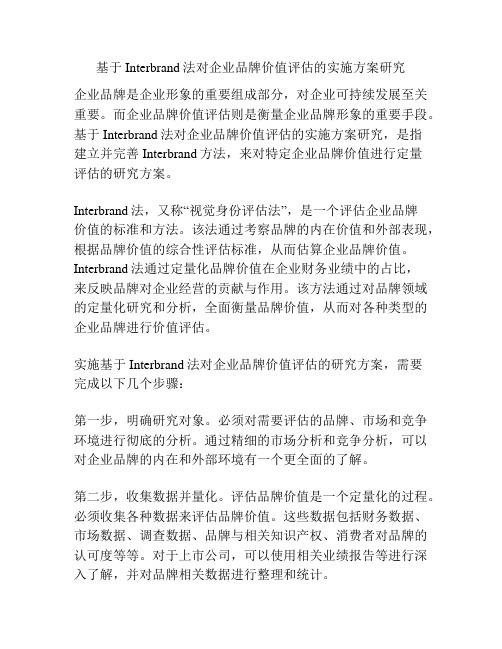 基于 Interbrand 法对企业品牌价值评估的实施方案研究

企业品牌是企业形象的重要组成部分，对企业可持续发展至关重要。而企业品牌价值评估则是衡量企业品牌形象的重要手段。基于 Interbrand 法对企业品牌价值评估的实施方案研究，是指建立并完善 Interbrand 方法，来对特定企业品牌价值进行定量评估的研究方案。

Interbrand 法，又称“视觉身份评估法”，是一个评估企业品牌价值的标准和方法。该法通过考察品牌的内在价值和外部表现，根据品牌价值的综合性评估标准，从而估算企业品牌价值。Interbrand 法通过定量化品牌价值在企业财务业绩中的占比，来反映品牌对企业经营的贡献与作用。该方法通过对品牌领域的定量化研究和分析，全面衡量品牌价值，从而对各种类型的企业品牌进行价值评估。

实施基于 Interbrand 法对企业品牌价值评估的研究方案，需要完成以下几个步骤：

第一步，明确研究对象。必须对需要评估的品牌、市场和竞争环境进行彻底的分析。通过精细的市场分析和竞争分析，可以对企业品牌的内在和外部环境有一个更全面的了解。

第二步，收集数据并量化。评估品牌价值是一个定量化的过程。必须收集各种数据来评估品牌价值。这些数据包括财务数据、市场数据、调查数据、品牌与相关知识产权、消费者对品牌的认可度等等。对于上市公司，可以使用相关业绩报告等进行深入了解，并对品牌相关数据进行整理和统计。